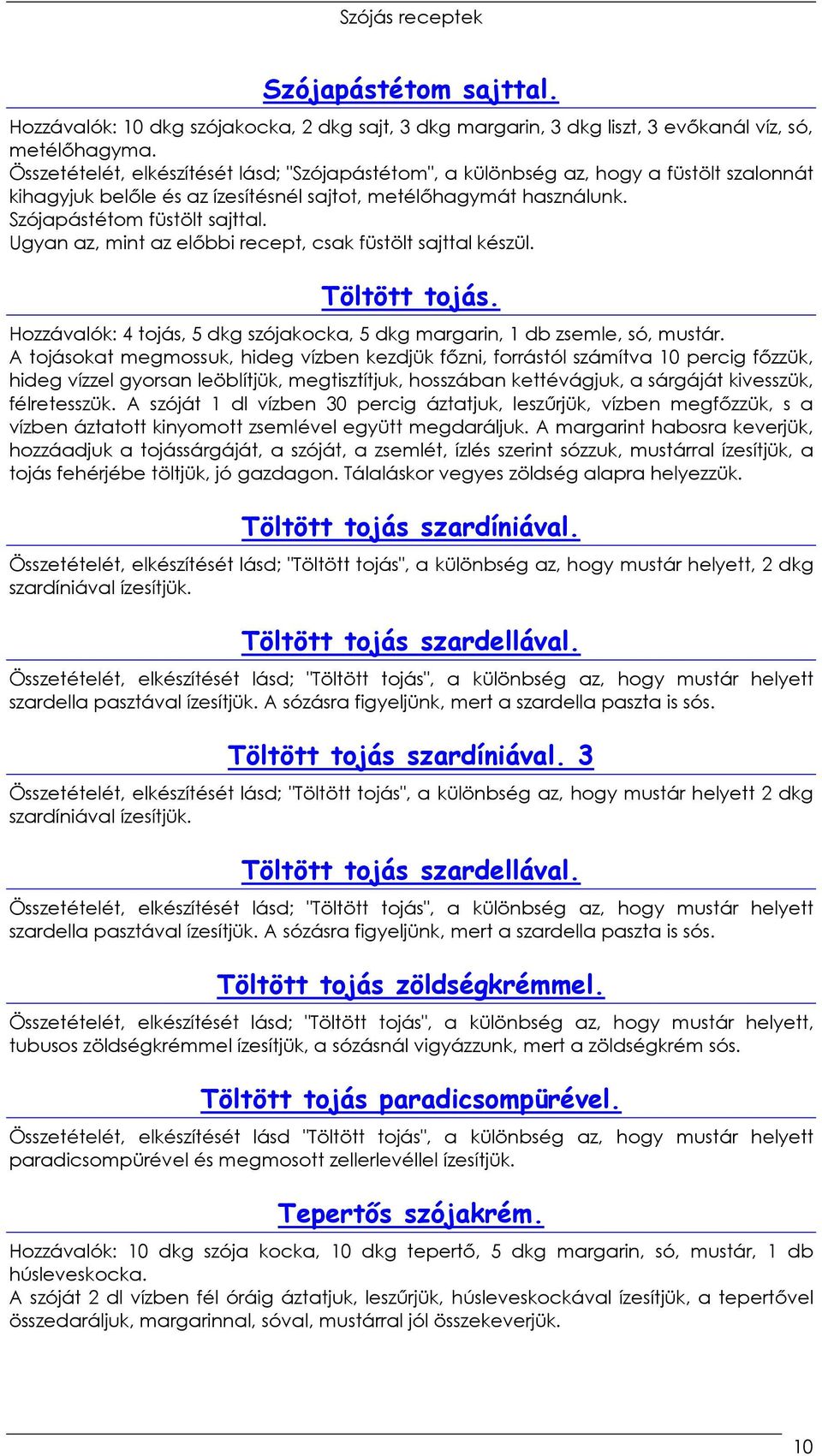 Szójás receptek

Szójapástétom sajttal.

Hozzávalók: 10 dkg szójakocka, 2 dkg sajt, 3 dkg margarin, 3 dkg liszt, 3 evőkanál víz, só, metélőhagyma.
Összetételét, elkészítését lásd; "Szójapástétom", a különbség az, hogy a füstölt szalonnát kihagyjuk belőle és az ízesítésnél sajtot, metélőhagymát használunk.
Szójapástétom füstölt sajttal.
Ugyan az, mint az előbbi recept, csak füstölt sajttal készül.

Töltött tojás.

Hozzávalók: 4 tojás, 5 dkg szójakocka, 5 dkg margarin, 1 db zsemle, só, mustár.
A tojásokat megmossuk, hideg vízben kezdjük főzni, forrástól számítva 10 percig főzzük, hideg vízzel gyorsan leöblítjük, megtisztítjuk, hosszában kettévágjuk, a sárgáját kivesszük, félretesszük. A szóját 1 dl vízben 30 percig áztatjuk, leszűrjük, vízben megfőzzük, s a vízben áztatott kinyomott zsemlével együtt megdaráljuk. A margarint habosra keverjük, hozzáadjuk a tojássárgáját, a szóját, a zsemlét, ízlés szerint sózzuk, mustárral ízesítjük, a tojás fehérjébe töltjük, jó gazdagon. Tálaláskor vegyes zöldség alapra helyezzük.

Töltött tojás szardíniával.

Összetételét, elkészítését lásd; "Töltött tojás", a különbség az, hogy mustár helyett, 2 dkg szardíniával ízesítjük.

Töltött tojás szardellával.

Összetételét, elkészítését lásd; "Töltött tojás", a különbség az, hogy mustár helyett szardella pasztával ízesítjük. A sózásra figyeljünk, mert a szardella paszta is sós.

Töltött tojás szardíniával. 3

Összetételét, elkészítését lásd; "Töltött tojás", a különbség az, hogy mustár helyett 2 dkg szardíniával ízesítjük.

Töltött tojás szardellával.

Összetételét, elkészítését lásd; "Töltött tojás", a különbség az, hogy mustár helyett szardella pasztával ízesítjük. A sózásra figyeljünk, mert a szardella paszta is sós.

Töltött tojás zöldségkrémmel.

Összetételét, elkészítését lásd; "Töltött tojás", a különbség az, hogy mustár helyett, tubusos zöldségkrémmel ízesítjük, a sózásnál vigyázzunk, mert a zöldségkrém sós.

Töltött tojás paradicsompürével.

Összetételét, elkészítését lásd "Töltött tojás", a különbség az, hogy mustár helyett paradicsompürével és megmosott zellerlevéllel ízesítjük.

Tepertős szójakrém.

Hozzávalók: 10 dkg szója kocka, 10 dkg tepertő, 5 dkg margarin, só, mustár, 1 db húsleveskocka.
A szóját 2 dl vízben fél óráig áztatjuk, leszűrjük, húsleveskockával ízesítjük, a tepertővel összedaráljuk, margarinnal, sóval, mustárral jól összekeverjük.

10